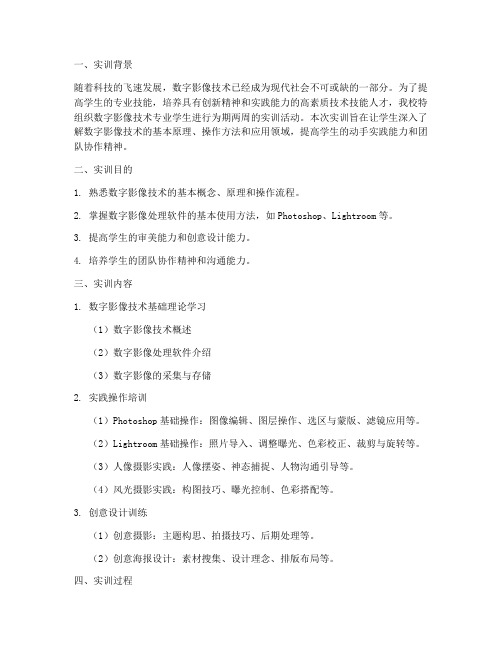 一、实训背景

随着科技的飞速发展，数字影像技术已经成为现代社会不可或缺的一部分。为了提高学生的专业技能，培养具有创新精神和实践能力的高素质技术技能人才，我校特组织数字影像技术专业学生进行为期两周的实训活动。本次实训旨在让学生深入了解数字影像技术的基本原理、操作方法和应用领域，提高学生的动手实践能力和团队协作精神。

二、实训目的

1. 熟悉数字影像技术的基本概念、原理和操作流程。

2. 掌握数字影像处理软件的基本使用方法，如 Photoshop、Lightroom 等。

3. 提高学生的审美能力和创意设计能力。

4. 培养学生的团队协作精神和沟通能力。

三、实训内容

1. 数字影像技术基础理论学习

（1）数字影像技术概述

（2）数字影像处理软件介绍

（3）数字影像的采集与存储

2. 实践操作培训

（1）Photoshop 基础操作：图像编辑、图层操作、选区与蒙版、滤镜应用等。

（2）Lightroom 基础操作：照片导入、调整曝光、色彩校正、裁剪与旋转等。

（3）人像摄影实践：人像摆姿、神态捕捉、人物沟通引导等。

（4）风光摄影实践：构图技巧、曝光控制、色彩搭配等。

3. 创意设计训练

（1）创意摄影：主题构思、拍摄技巧、后期处理等。

（2）创意海报设计：素材搜集、设计理念、排版布局等。

四、实训过程